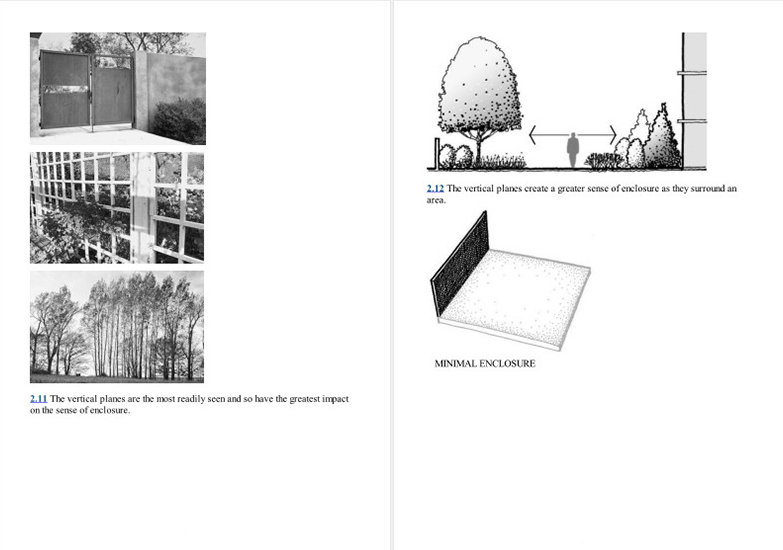 2.11 The vertical planes are the most readily seen and so have the greatest impact on the sense of enclosure.

2.12 The vertical planes create a greater sense of enclosure as they surround an area.

MINIMAL ENCLOSURE